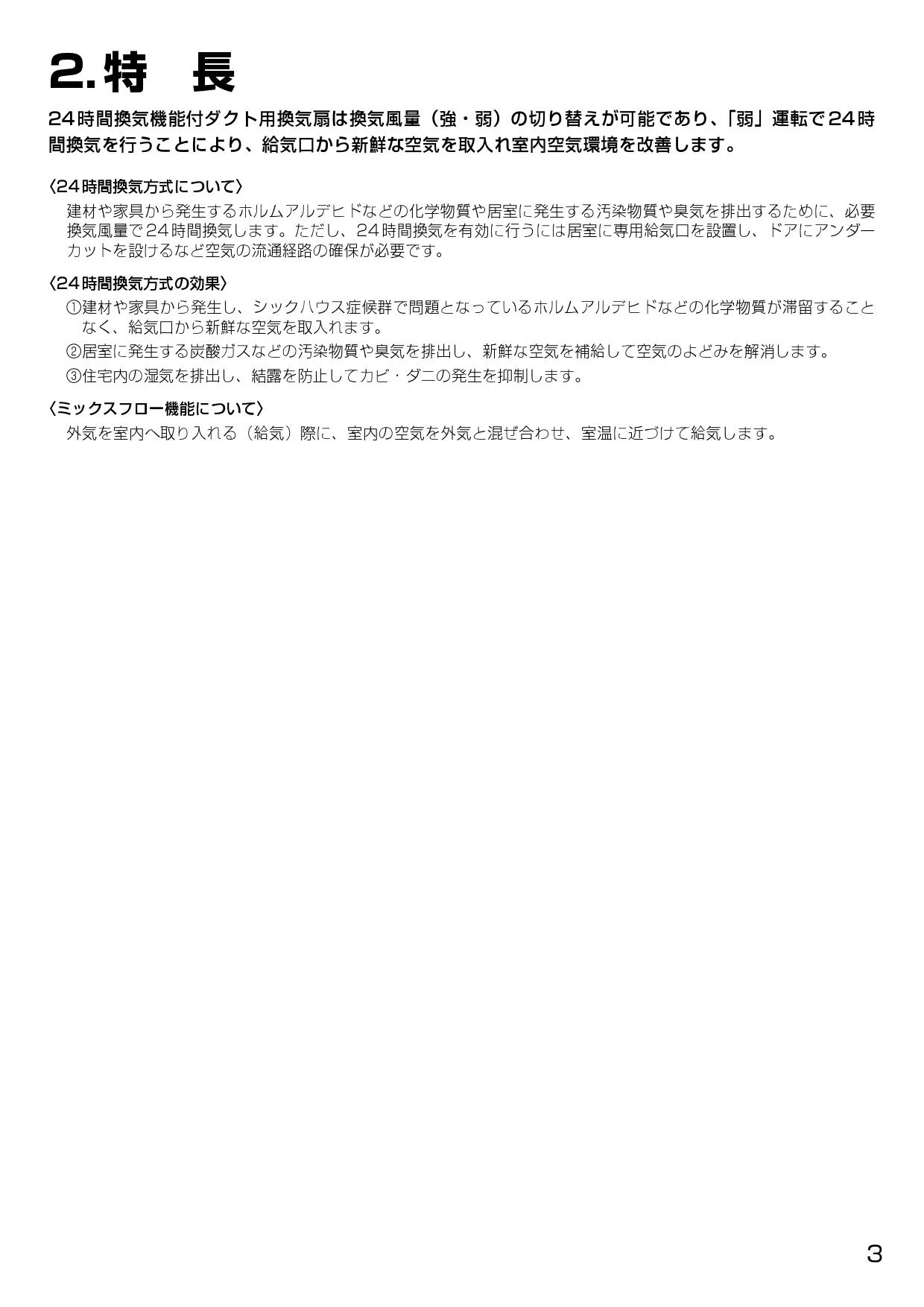 2.特　長

24時間換気機能付ダクト用換気扇は換気風量（強・弱）の切り替えが可能であり、「弱」運転で24時間換気を行うことにより、給気口から新鮮な空気を取入れ室内空気環境を改善します。

〈24時間換気方式について〉

建材や家具から発生するホルムアルデヒドなどの化学物質や居室に発生する汚染物質や臭気を排出するために、必要換気風量で24時間換気します。ただし、24時間換気を有効に行うには居室に専用給気口を設置し、ドアにアンダーカットを設けるなど空気の流通経路の確保が必要です。

〈24時間換気方式の効果〉

①建材や家具から発生し、シックハウス症候群で問題となっているホルムアルデヒドなどの化学物質が滞留することなく、給気口から新鮮な空気を取入れます。

②居室に発生する炭酸ガスなどの汚染物質や臭気を排出し、新鮮な空気を補給して空気のよどみを解消します。

③住宅内の湿気を排出し、結露を防止してカビ・ダニの発生を抑制します。

〈ミックスフロー機能について〉

外気を室内へ取り入れる（給気）際に、室内の空気を外気と混ぜ合わせ、室温に近づけて給気します。

3